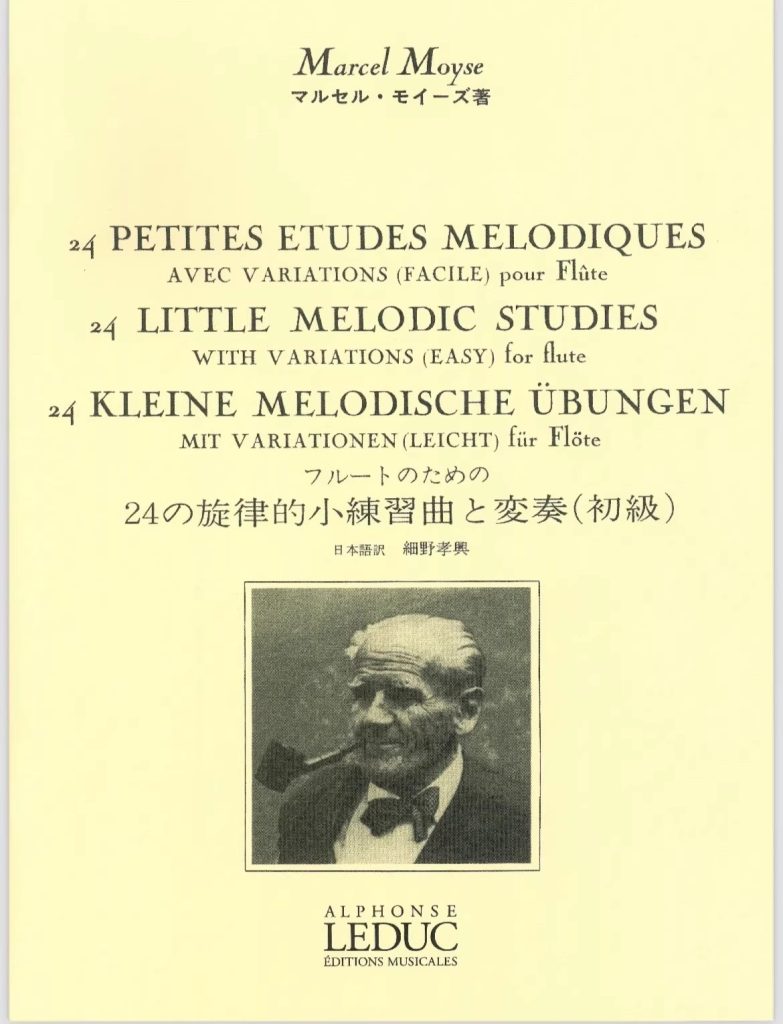 Marcel Moyse
マルセル・モイーズ著

24 PETITES ETUDES MELODIQUES
AVEC VARIATIONS (FACILE) pour Flûte
24 LITTLE MELODIC STUDIES
WITH VARIATIONS (EASY) for flute
24 KLEINE MELODISCHE ÜBUNGEN
MIT VARIATIONEN (LEICHT) für Flöte
フルートのための
24の旋律的小練習曲と変奏(初級)
日本語訳 細野孝興

ALPHONSE
LEDUC
ÉDITIONS MUSICALES